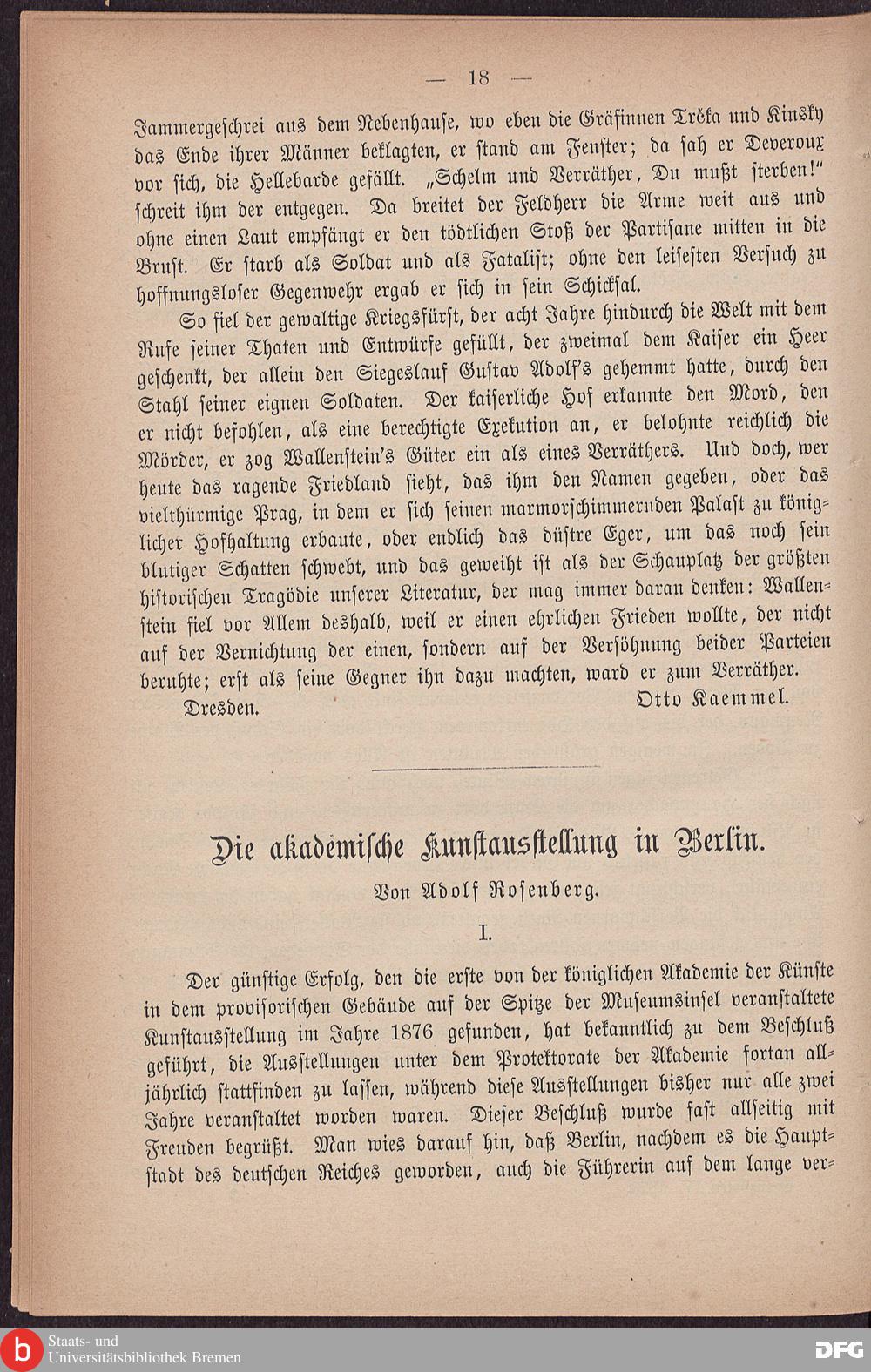 — 18 —

Jammergeschrei aus dem Nebenhause, wo eben die Gräfinnen Trčka und Kinsky das Ende ihrer Männer beklagten, er stand am Fenster; da sah er Deveroux vor sich, die Hellebarde gefällt. „Schelm und Verräther, Du mußt sterben!“ schreit ihm der entgegen. Da breitet der Feldherr die Arme weit aus und ohne einen Laut empfängt er den tödtlichen Stoß der Partisane mitten in die Brust. Er starb als Soldat und als Fatalist; ohne den leisesten Versuch zu hoffnungsloser Gegenwehr ergab er sich in sein Schicksal.

So fiel der gewaltige Kriegsfürst, der acht Jahre hindurch die Welt mit dem Rufe seiner Thaten und Entwürfe gefüllt, der zweimal dem Kaiser ein Heer geschenkt, der allein den Siegeslauf Gustav Adolf's gehemmt hatte, durch den Stahl seiner eignen Soldaten. Der kaiserliche Hof erkannte den Mord, den er nicht befohlen, als eine berechtigte Exekution an, er belohnte reichlich die Mörder, er zog Wallenstein's Güter ein als eines Verräthers. Und doch, wer heute das ragende Friedland sieht, das ihm den Namen gegeben, oder das vielthürmige Prag, in dem er sich seinen marmorschimmernden Palast zu königlicher Hofhaltung erbaute, oder endlich das düstre Eger, um das noch sein blutiger Schatten schwebt, und das geweiht ist als der Schauplatz der größten historischen Tragödie unserer Literatur, der mag immer daran denken: Wallenstein fiel vor Allem deshalb, weil er einen ehrlichen Frieden wollte, der nicht auf der Vernichtung der einen, sondern auf der Versöhnung beider Parteien beruhte; erst als seine Gegner ihn dazu machten, ward er zum Verräther.

Dresden. Otto Kaemmel.

Die akademische Kunstausstellung in Berlin.

Von Adolf Rosenberg.

I.

Der günstige Erfolg, den die erste von der königlichen Akademie der Künste in dem provisorischen Gebäude auf der Spitze der Museumsinsel veranstaltete Kunstausstellung im Jahre 1876 gefunden, hat bekanntlich zu dem Beschluß geführt, die Ausstellungen unter dem Protektorate der Akademie fortan alljährlich stattfinden zu lassen, während diese Ausstellungen bisher nur alle zwei Jahre veranstaltet worden waren. Dieser Beschluß wurde fast allseitig mit Freuden begrüßt. Man wies darauf hin, daß Berlin, nachdem es die Hauptstadt des deutschen Reiches geworden, auch die Führerin auf dem lange ver-

Staats- und Universitätsbibliothek Bremen

DFG